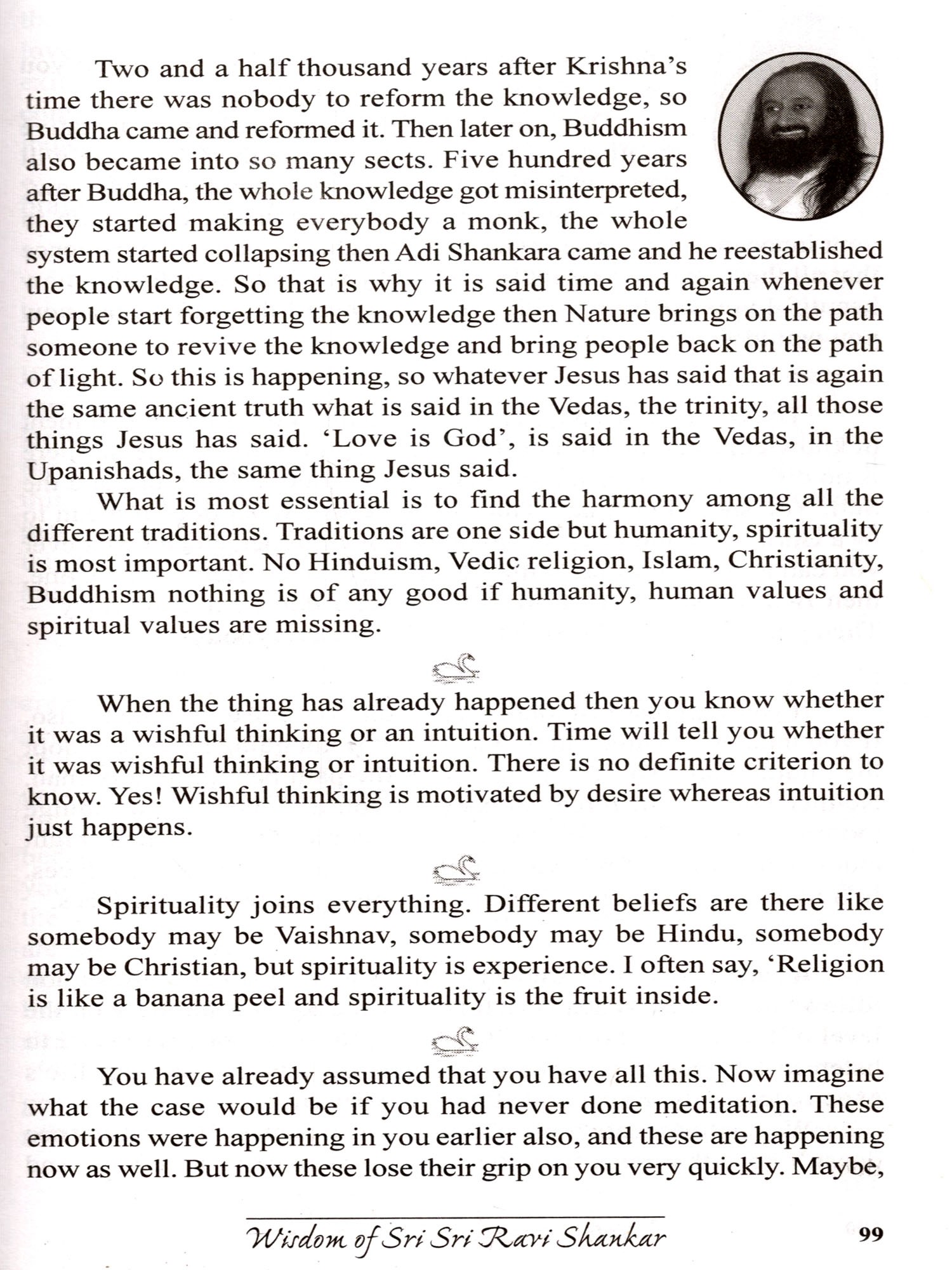 Two and a half thousand years after Krishna's time there was nobody to reform the knowledge, so Buddha came and reformed it. Then later on, Buddhism also became into so many sects. Five hundred years after Buddha, the whole knowledge got misinterpreted, they started making everybody a monk, the whole system started collapsing then Adi Shankara came and he reestablished the knowledge. So that is why it is said time and again whenever people start forgetting the knowledge then Nature brings on the path someone to revive the knowledge and bring people back on the path of light. So this is happening, so whatever Jesus has said that is again the same ancient truth what is said in the Vedas, the trinity, all those things Jesus has said. 'Love is God', is said in the Vedas, in the Upanishads, the same thing Jesus said.

What is most essential is to find the harmony among all the different traditions. Traditions are one side but humanity, spirituality is most important. No Hinduism, Vedic religion, Islam, Christianity, Buddhism nothing is of any good if humanity, human values and spiritual values are missing.

When the thing has already happened then you know whether it was a wishful thinking or an intuition. Time will tell you whether it was wishful thinking or intuition. There is no definite criterion to know. Yes! Wishful thinking is motivated by desire whereas intuition just happens.

Spirituality joins everything. Different beliefs are there like somebody may be Vaishnav, somebody may be Hindu, somebody may be Christian, but spirituality is experience. I often say, 'Religion is like a banana peel and spirituality is the fruit inside.

You have already assumed that you have all this. Now imagine what the case would be if you had never done meditation. These emotions were happening in you earlier also, and these are happening now as well. But now these lose their grip on you very quickly. Maybe,

Wisdom of Sri Sri Ravi Shankar 99